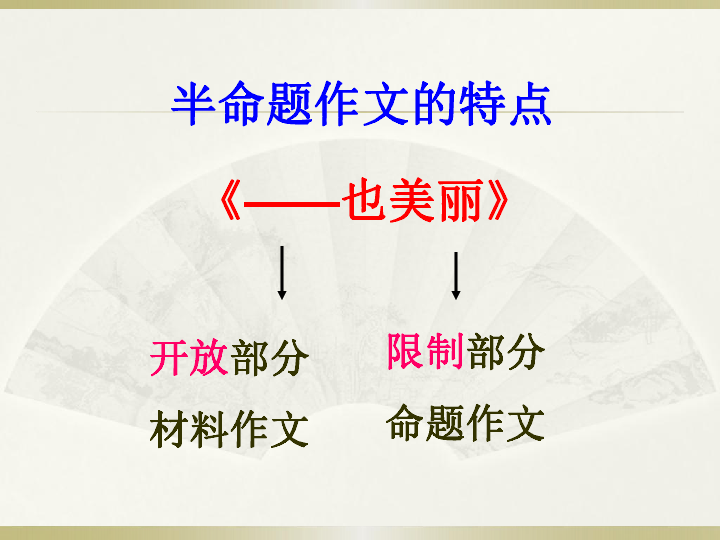 半命题作文的特点

《——也美丽》

开放部分
材料作文

限制部分
命题作文